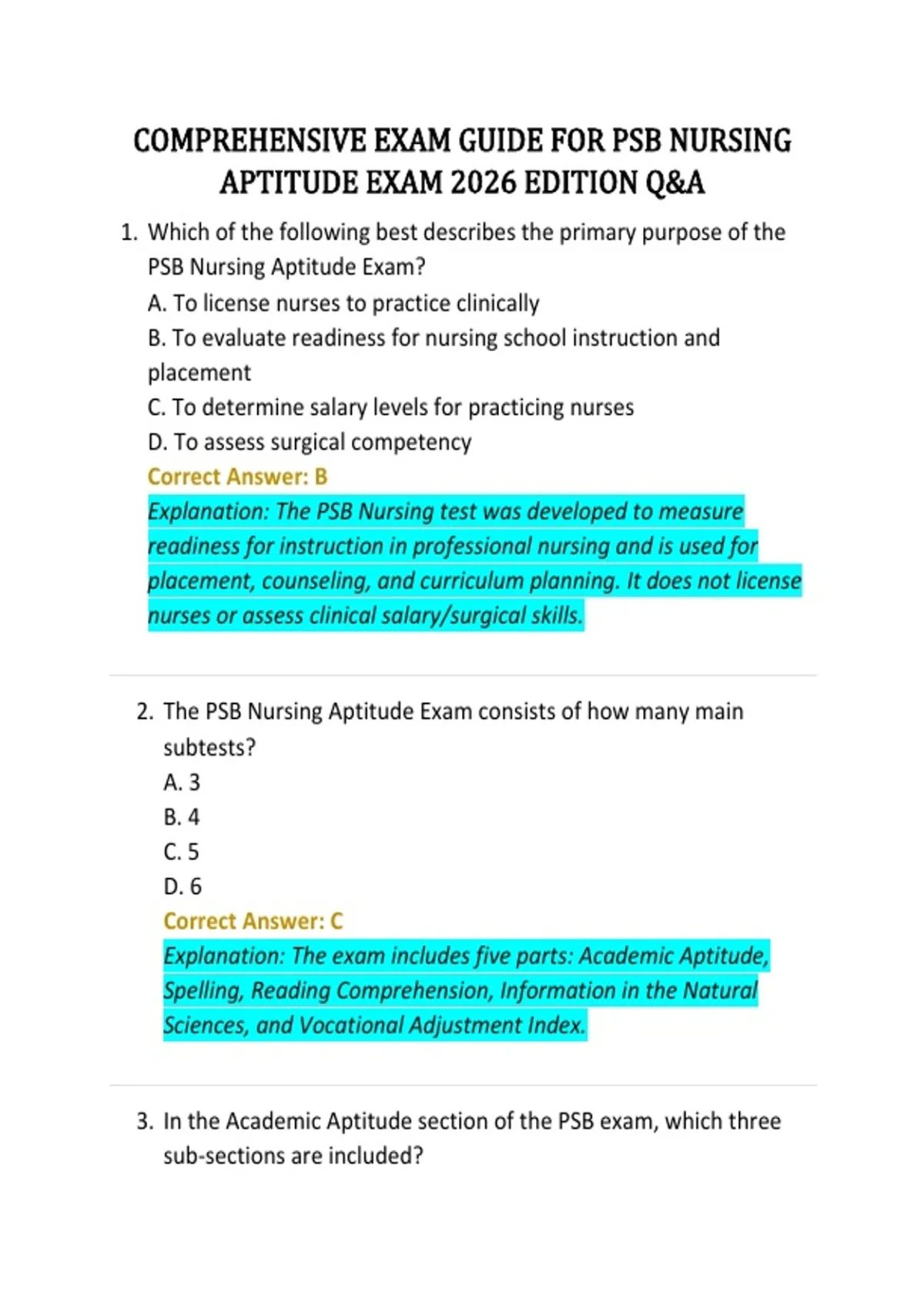 COMPREHENSIVE EXAM GUIDE FOR PSB NURSING APTITUDE EXAM 2026 EDITION Q&A

1. Which of the following best describes the primary purpose of the PSB Nursing Aptitude Exam?
A. To license nurses to practice clinically
B. To evaluate readiness for nursing school instruction and placement
C. To determine salary levels for practicing nurses
D. To assess surgical competency
Correct Answer: B
Explanation: The PSB Nursing test was developed to measure readiness for instruction in professional nursing and is used for placement, counseling, and curriculum planning. It does not license nurses or assess clinical salary/surgical skills.

2. The PSB Nursing Aptitude Exam consists of how many main subtests?
A. 3
B. 4
C. 5
D. 6
Correct Answer: C
Explanation: The exam includes five parts: Academic Aptitude, Spelling, Reading Comprehension, Information in the Natural Sciences, and Vocational Adjustment Index.

3. In the Academic Aptitude section of the PSB exam, which three sub-sections are included?